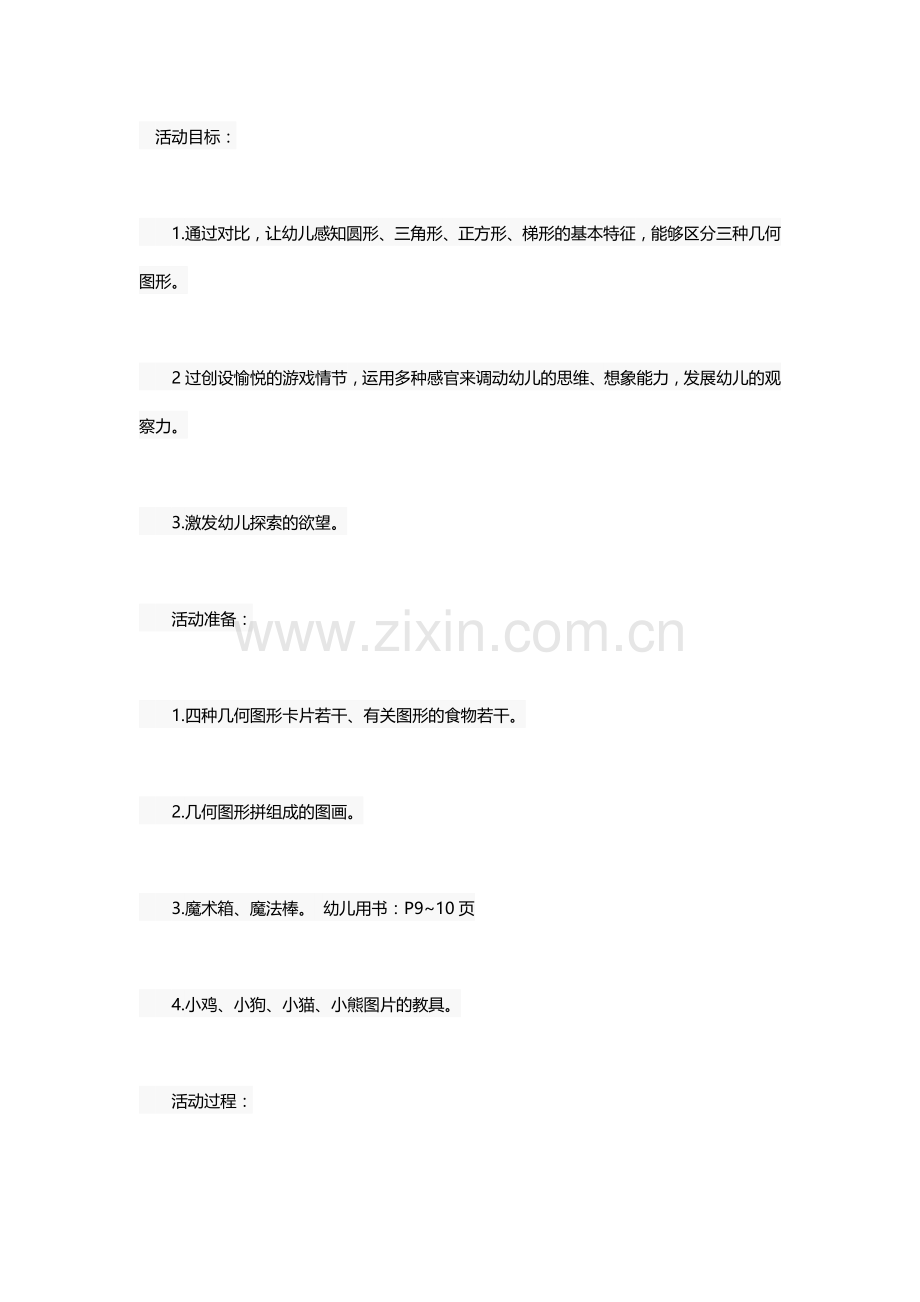 活动目标：

1.通过对比，让幼儿感知圆形、三角形、正方形、梯形的基本特征，能够区分三种几何图形。

2 过创设愉悦的游戏情节，运用多种感官来调动幼儿的思维、想象能力，发展幼儿的观察力。

3.激发幼儿探索的欲望。

活动准备：

www.zixin.com.cn

1.四种几何图形卡片若干、有关图形的食物若干。

2.几何图形拼组成的图画。

3.魔术箱、魔法棒。 幼儿用书：P9~10 页

4.小鸡、小狗、小猫、小熊图片的教具。

活动过程：